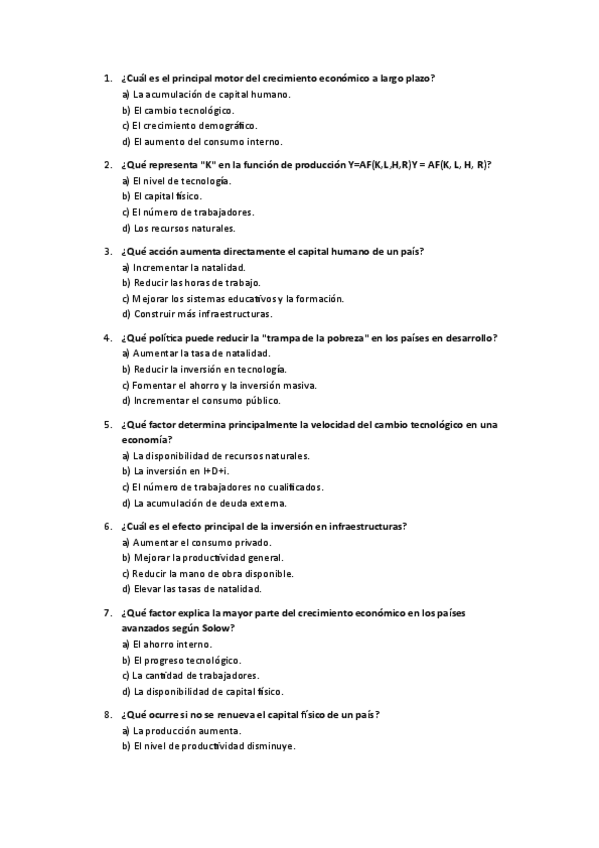 1. ¿Cuál es el principal motor del crecimiento económico a largo plazo?
a) La acumulación de capital humano.
b) El cambio tecnológico.
c) El crecimiento demográfico.
d) El aumento del consumo interno.

2. ¿Qué representa "K" en la función de producción Y=AF(K,L,H,R)Y = AF(K, L, H, R)?
a) El nivel de tecnología.
b) El capital físico.
c) El número de trabajadores.
d) Los recursos naturales.

3. ¿Qué acción aumenta directamente el capital humano de un país?
a) Incrementar la natalidad.
b) Reducir las horas de trabajo.
c) Mejorar los sistemas educativos y la formación.
d) Construir más infraestructuras.

4. ¿Qué política puede reducir la "trampa de la pobreza" en los países en desarrollo?
a) Aumentar la tasa de natalidad.
b) Reducir la inversión en tecnología.
c) Fomentar el ahorro y la inversión masiva.
d) Incrementar el consumo público.

5. ¿Qué factor determina principalmente la velocidad del cambio tecnológico en una economía?
a) La disponibilidad de recursos naturales.
b) La inversión en I+D+i.
c) El número de trabajadores no cualificados.
d) La acumulación de deuda externa.

6. ¿Cuál es el efecto principal de la inversión en infraestructuras?
a) Aumentar el consumo privado.
b) Mejorar la productividad general.
c) Reducir la mano de obra disponible.
d) Elevar las tasas de natalidad.

7. ¿Qué factor explica la mayor parte del crecimiento económico en los países avanzados según Solow?
a) El ahorro interno.
b) El progreso tecnológico.
c) La cantidad de trabajadores.
d) La disponibilidad de capital físico.

8. ¿Qué ocurre si no se renueva el capital físico de un país?
a) La producción aumenta.
b) El nivel de productividad disminuye.